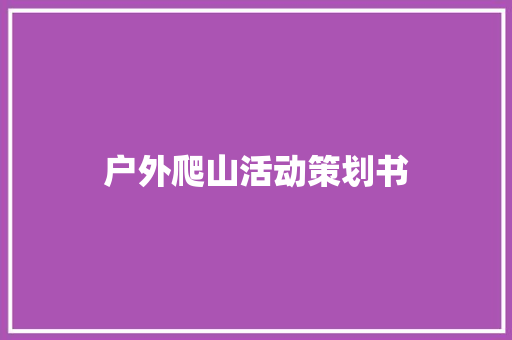 户外爬山活动策划书